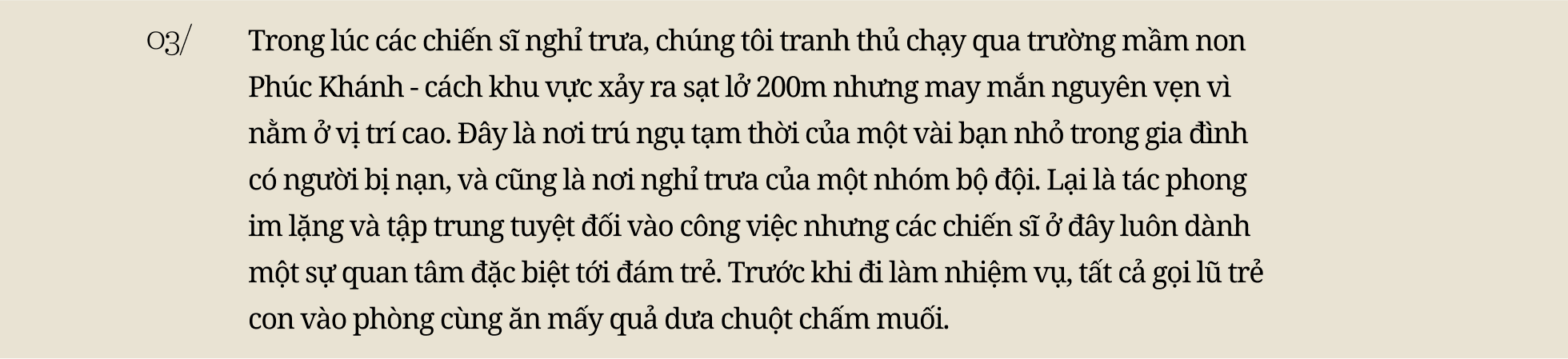 03/

Trong lúc các chiến sĩ nghỉ trưa, chúng tôi tranh thủ chạy qua trường mầm non Phúc Khánh - cách khu vực xảy ra sạt lở 200m nhưng may mắn nguyên vẹn vì nằm ở vị trí cao. Đây là nơi trú ngụ tạm thời của một vài bạn nhỏ trong gia đình có người bị nạn, và cũng là nơi nghỉ trưa của một nhóm bộ đội. Lại là tác phong im lặng và tập trung tuyệt đối vào công việc nhưng các chiến sĩ ở đây luôn dành một sự quan tâm đặc biệt tới đám trẻ. Trước khi đi làm nhiệm vụ, tất cả gọi lũ trẻ con vào phòng cùng ăn mấy quả dưa chuột chấm muối.